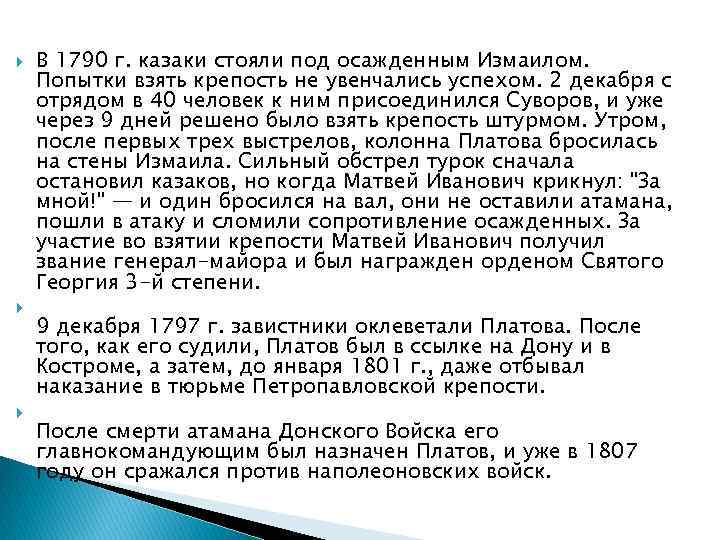 В 1790 г. казаки стояли под осажденным Измаилом. Попытки взять крепость не увенчались успехом. 2 декабря с отрядом в 40 человек к ним присоединился Суворов, и уже через 9 дней решено было взять крепость штурмом. Утром, после первых трех выстрелов, колонна Платова бросилась на стены Измаила. Сильный обстрел турок сначала остановил казаков, но когда Матвей Иванович крикнул: "За мной!" — и один бросился на вал, они не оставили атамана, пошли в атаку и сломили сопротивление осажденных. За участие во взятии крепости Матвей Иванович получил звание генерал-майора и был награжден орденом Святого Георгия 3-й степени.

9 декабря 1797 г. завистники оклеветали Платова. После того, как его судили, Платов был в ссылке на Дону и в Костроме, а затем, до января 1801 г., даже отбывал наказание в тюрьме Петропавловской крепости.

После смерти атамана Донского Войска его главнокомандующим был назначен Платов, и уже в 1807 году он сражался против наполеоновских войск.